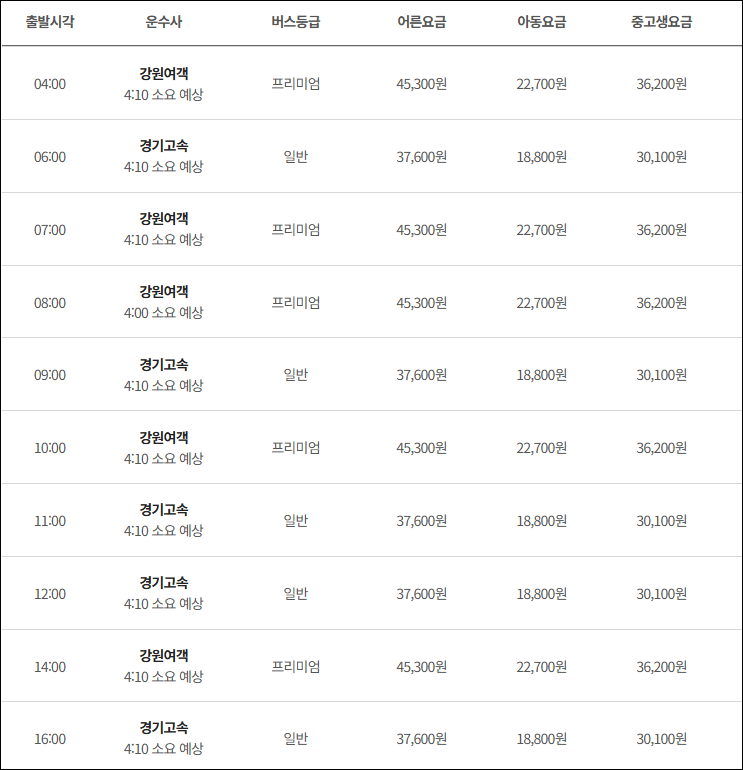 | 출발시각 | 운수사 | 버스등급 | 어른요금 | 아동요금 | 중고생요금 |
|---|---|---|---|---|---|
| 04:00 | 강원여객 4:10 소요 예상 | 프리미엄 | 45,300원 | 22,700원 | 36,200원 |
| 06:00 | 경기고속 4:10 소요 예상 | 일반 | 37,600원 | 18,800원 | 30,100원 |
| 07:00 | 강원여객 4:10 소요 예상 | 프리미엄 | 45,300원 | 22,700원 | 36,200원 |
| 08:00 | 강원여객 4:00 소요 예상 | 프리미엄 | 45,300원 | 22,700원 | 36,200원 |
| 09:00 | 경기고속 4:10 소요 예상 | 일반 | 37,600원 | 18,800원 | 30,100원 |
| 10:00 | 강원여객 4:10 소요 예상 | 프리미엄 | 45,300원 | 22,700원 | 36,200원 |
| 11:00 | 경기고속 4:10 소요 예상 | 일반 | 37,600원 | 18,800원 | 30,100원 |
| 12:00 | 경기고속 4:10 소요 예상 | 일반 | 37,600원 | 18,800원 | 30,100원 |
| 14:00 | 강원여객 4:10 소요 예상 | 프리미엄 | 45,300원 | 22,700원 | 36,200원 |
| 16:00 | 경기고속 4:10 소요 예상 | 일반 | 37,600원 | 18,800원 | 30,100원 |